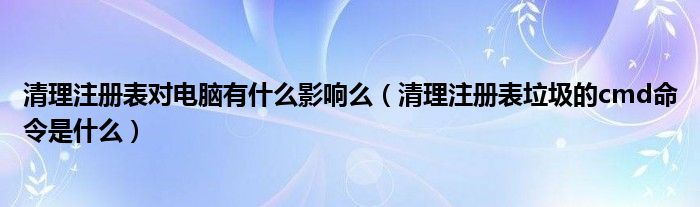 清理注册表对电脑有什么影响么（清理注册表垃圾的cmd命令是什么）